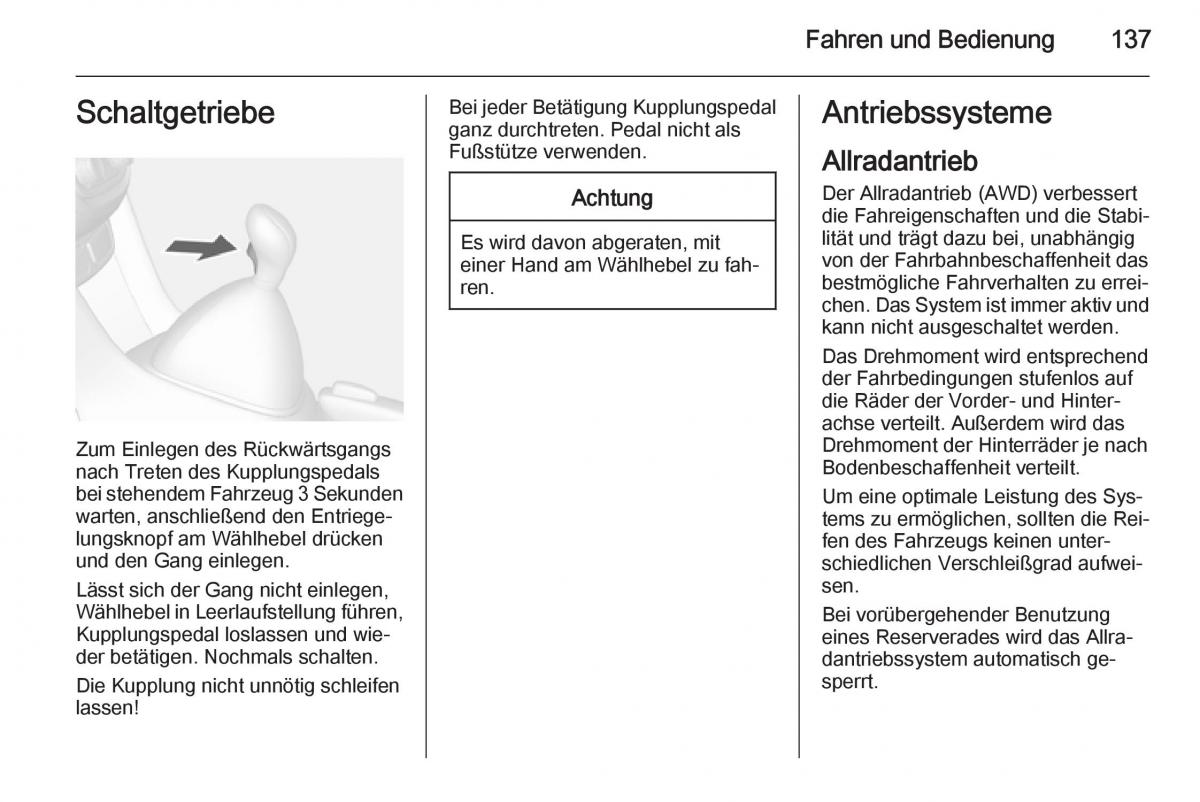 Fahren und Bedienung 137

Schaltgetriebe

Zum Einlegen des Rückwärtsgangs nach Treten des Kupplungspedals bei stehendem Fahrzeug 3 Sekunden warten, anschließend den Entriegelungsknopf am Wählhebel drücken und den Gang einlegen.

Lässt sich der Gang nicht einlegen, Wählhebel in Leerlaufstellung führen, Kupplungspedal loslassen und wieder betätigen. Nochmals schalten.

Die Kupplung nicht unnötig schleifen lassen!

Bei jeder Betätigung Kupplungspedal ganz durchtreten. Pedal nicht als Fußstütze verwenden.

Achtung

Es wird davon abgeraten, mit einer Hand am Wählhebel zu fahren.

Antriebssysteme

Allradantrieb

Der Allradantrieb (AWD) verbessert die Fahreigenschaften und die Stabilität und trägt dazu bei, unabhängig von der Fahrbahnbeschaffenheit das bestmögliche Fahrverhalten zu erreichen. Das System ist immer aktiv und kann nicht ausgeschaltet werden.

Das Drehmoment wird entsprechend der Fahrbedingungen stufenlos auf die Räder der Vorder- und Hinterachse verteilt. Außerdem wird das Drehmoment der Hinterräder je nach Bodenbeschaffenheit verteilt.

Um eine optimale Leistung des Systems zu ermöglichen, sollten die Reifen des Fahrzeugs keinen unterschiedlichen Verschleißgrad aufweisen.

Bei vorübergehender Benutzung eines Reserverades wird das Allradantriebssystem automatisch gesperrt.